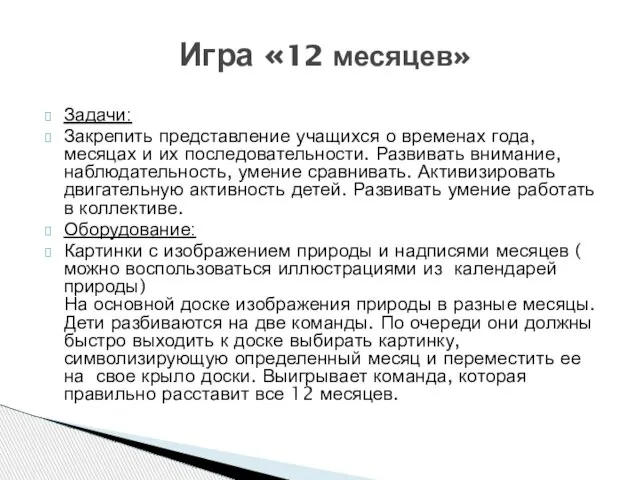 Игра «12 месяцев»

Задачи:

Закрепить представление учащихся о временах года, месяцах и их последовательности. Развивать внимание, наблюдательность, умение сравнивать. Активизировать двигательную активность детей. Развивать умение работать в коллективе.

Оборудование:

Картинки с изображением природы и надписями месяцев ( можно воспользоваться иллюстрациями из календарей природы)
На основной доске изображения природы в разные месяцы. Дети разбиваются на две команды. По очереди они должны быстро выходить к доске выбирать картинку, символизирующую определенный месяц и переместить ее на свое крыло доски. Выигрывает команда, которая правильно расставит все 12 месяцев.